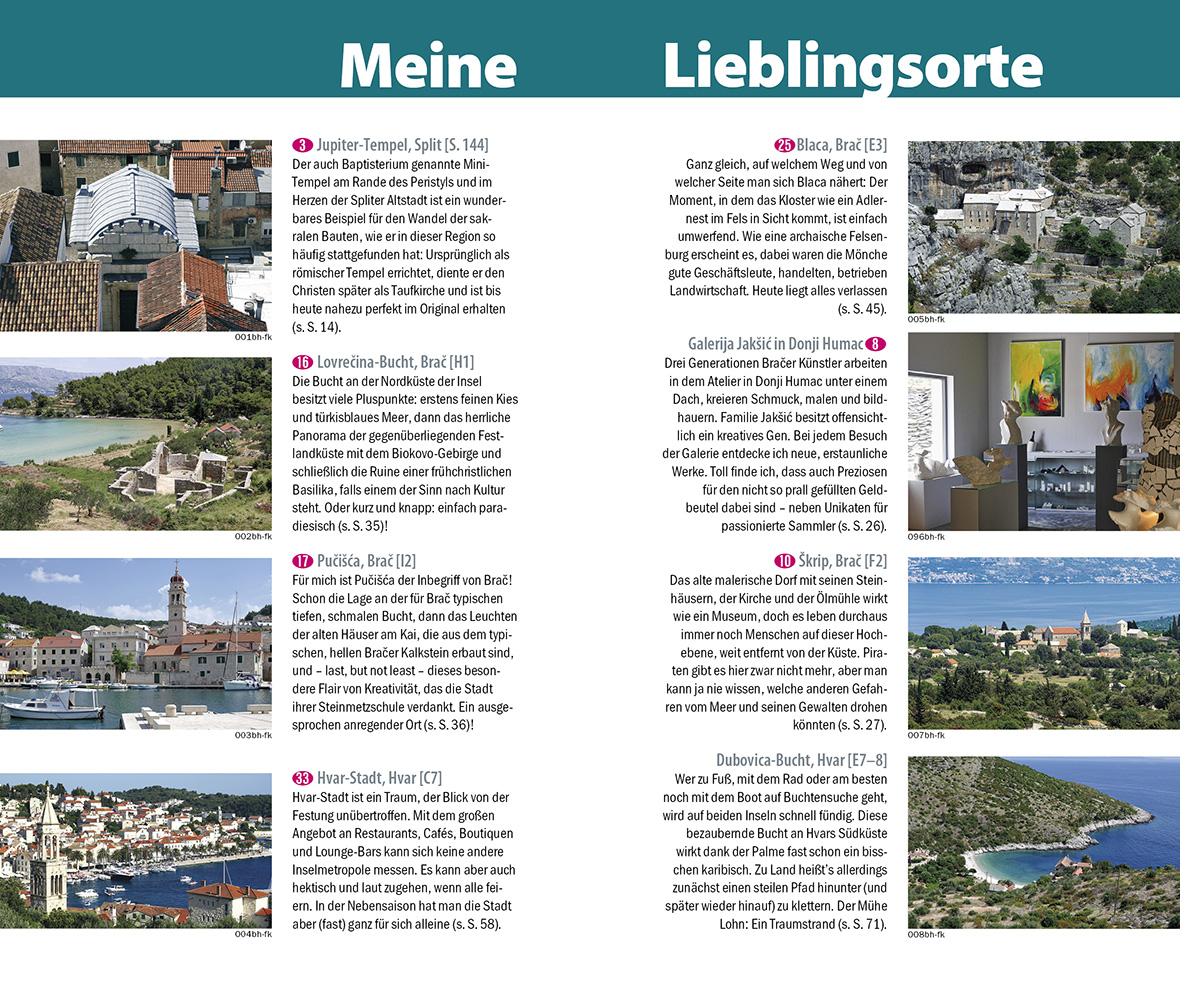 Meine Lieblingsorte

3 Jupiter-Tempel, Split [S. 144]
Der auch Baptisterium genannte Mini-Tempel am Rande des Peristyls und im Herzen der Spliter Altstadt ist ein wunderbares Beispiel für den Wandel der sakralen Bauten, wie er in dieser Region so häufig stattgefunden hat: Ursprünglich als römischer Tempel errichtet, diente er den Christen später als Taufkirche und ist bis heute nahezu perfekt im Original erhalten (s. S. 14).

001bh-fk

16 Lovrečina-Bucht, Brač [H1]
Die Bucht an der Nordküste der Insel besitzt viele Pluspunkte: erstens feinen Kies und türkisblaues Meer, dann das herrliche Panorama der gegenüberliegenden Festlandküste mit dem Biokovo-Gebirge und schließlich die Ruine einer frühchristlichen Basilika, falls einem der Sinn nach Kultur steht. Oder kurz und knapp: einfach paradiesisch (s. S. 35)!

002bh-fk

17 Pučišća, Brač [I2]
Für mich ist Pučišća der Inbegriff von Brač! Schon die Lage an der für Brač typischen tiefen, schmalen Bucht, dann das Leuchten der alten Häuser am Kai, die aus dem typischen, hellen Bračer Kalkstein erbaut sind, und – last, but not least – dieses besondere Flair von Kreativität, das die Stadt ihrer Steinmetzschule verdankt. Ein ausgesprochen anregender Ort (s. S. 36)!

003bh-fk

33 Hvar-Stadt, Hvar [C7]
Hvar-Stadt ist ein Traum, der Blick von der Festung unübertroffen. Mit dem großen Angebot an Restaurants, Cafés, Boutiquen und Lounge-Bars kann sich keine andere Inselmetropole messen. Es kann aber auch hektisch und laut zugehen, wenn alle feiern. In der Nebensaison hat man die Stadt aber (fast) ganz für sich alleine (s. S. 58).

004bh-fk

25 Blaca, Brač [E3]
Ganz gleich, auf welchem Weg und von welcher Seite man sich Blaca nähert: Der Moment, in dem das Kloster wie ein Adlernest im Fels in Sicht kommt, ist einfach umwerfend. Wie eine archaische Felsenburg erscheint es, dabei waren die Mönche gute Geschäftsleute, handelten, betrieben Landwirtschaft. Heute liegt alles verlassen (s. S. 45).

005bh-fk

Galerija Jakšić in Donji Humac 8
Drei Generationen Bračer Künstler arbeiten in dem Atelier in Donji Humac unter einem Dach, kreieren Schmuck, malen und bildhauern. Familie Jakšić besitzt offensichtlich ein kreatives Gen. Bei jedem Besuch der Galerie entdecke ich neue, erstaunliche Werke. Toll finde ich, dass auch Preziosen für den nicht so prall gefüllten Geldbeutel dabei sind – neben Unikaten für passionierte Sammler (s. S. 26).

096bh-fk

10 Škrip, Brač [F2]
Das alte malerische Dorf mit seinen Steinhäusern, der Kirche und der Ölmühle wirkt wie ein Museum, doch es leben durchaus immer noch Menschen auf dieser Hochebene, weit entfernt von der Küste. Piraten gibt es hier zwar nicht mehr, aber man kann ja nie wissen, welche anderen Gefahren vom Meer und seinen Gewalten drohen könnten (s. S. 27).

007bh-fk

Dubovica-Bucht, Hvar [E7–8]
Wer zu Fuß, mit dem Rad oder am besten noch mit dem Boot auf Buchtensuche geht, wird auf beiden Inseln schnell fündig. Diese bezaubernde Bucht an Hvars Südküste wirkt dank der Palme fast schon ein bisschen karibisch. Zu Land heißt's allerdings zunächst einen steilen Pfad hinunter (und später wieder hinauf) zu klettern. Der Mühe Lohn: Ein Traumstrand (s. S. 71).

008bh-fk